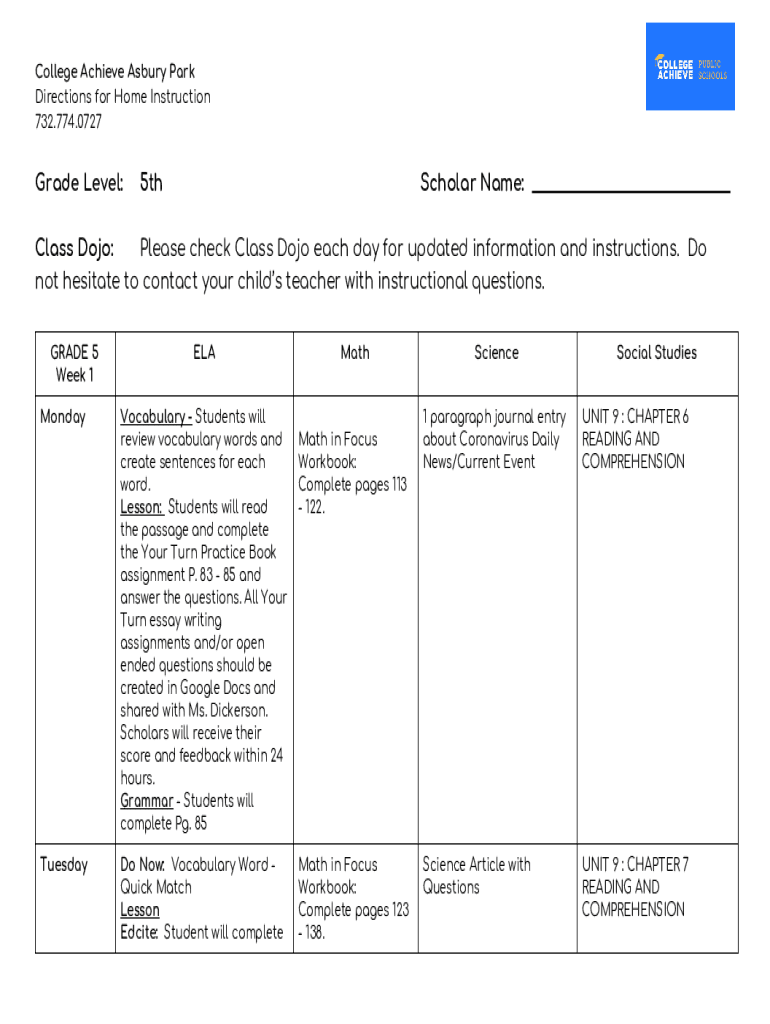 College Achieve Asbury Park
Directions for Home Instruction
732.774.0727

COLLEGE ACHIEVE PUBLIC SCHOOLS

Grade Level: 5th

Scholar Name: ____________________

Class Dojo: Please check Class Dojo each day for updated information and instructions. Do not hesitate to contact your child's teacher with instructional questions.

| GRADE 5 Week 1 | ELA | Math | Science | Social Studies |
|---|---|---|---|---|
| Monday | Vocabulary - Students will review vocabulary words and create sentences for each word. Lesson: Students will read the passage and complete the Your Turn Practice Book assignment P. 83 - 85 and answer the questions. All Your Turn essay writing assignments and/or open ended questions should be created in Google Docs and shared with Ms. Dickerson. Scholars will receive their score and feedback within 24 hours. Grammar - Students will complete Pg. 85 | Math in Focus Workbook: Complete pages 113 - 122. | 1 paragraph journal entry about Coronavirus Daily News/Current Event | UNIT 9 : CHAPTER 6 READING AND COMPREHENSION |
| Tuesday | Do Now: Vocabulary Word - Quick Match Lesson Edcite: Student will complete | Math in Focus Workbook: Complete pages 123 - 138. | Science Article with Questions | UNIT 9 : CHAPTER 7 READING AND COMPREHENSION |